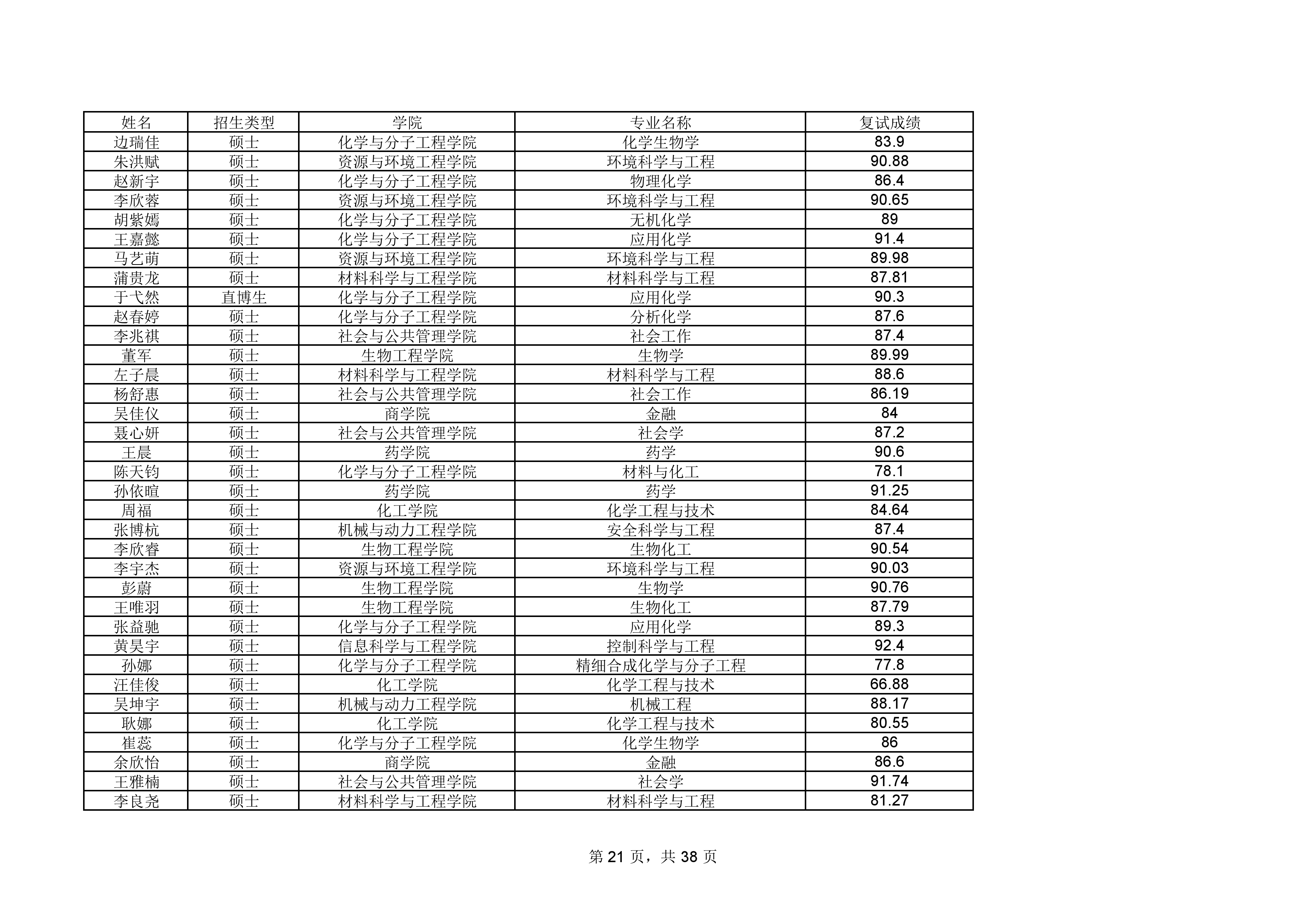 | 姓名 | 招生类型 | 学院 | 专业名称 | 复试成绩 |
|---|---|---|---|---|
| 边瑞佳 | 硕士 | 化学与分子工程学院 | 化学生物学 | 83.9 |
| 朱洪赋 | 硕士 | 资源与环境工程学院 | 环境科学与工程 | 90.88 |
| 赵新宇 | 硕士 | 化学与分子工程学院 | 物理化学 | 86.4 |
| 李欣蓉 | 硕士 | 资源与环境工程学院 | 环境科学与工程 | 90.65 |
| 胡紫嫣 | 硕士 | 化学与分子工程学院 | 无机化学 | 89 |
| 王嘉懿 | 硕士 | 化学与分子工程学院 | 应用化学 | 91.4 |
| 马艺萌 | 硕士 | 资源与环境工程学院 | 环境科学与工程 | 89.98 |
| 蒲贵龙 | 硕士 | 材料科学与工程学院 | 材料科学与工程 | 87.81 |
| 于弋然 | 直博生 | 化学与分子工程学院 | 应用化学 | 90.3 |
| 赵春婷 | 硕士 | 化学与分子工程学院 | 分析化学 | 87.6 |
| 李兆祺 | 硕士 | 社会与公共管理学院 | 社会工作 | 87.4 |
| 董军 | 硕士 | 生物工程学院 | 生物学 | 89.99 |
| 左子晨 | 硕士 | 材料科学与工程学院 | 材料科学与工程 | 88.6 |
| 杨舒惠 | 硕士 | 社会与公共管理学院 | 社会工作 | 86.19 |
| 吴佳仪 | 硕士 | 商学院 | 金融 | 84 |
| 聂心妍 | 硕士 | 社会与公共管理学院 | 社会学 | 87.2 |
| 王晨 | 硕士 | 药学院 | 药学 | 90.6 |
| 陈天钧 | 硕士 | 化学与分子工程学院 | 材料与化工 | 78.1 |
| 孙依暄 | 硕士 | 药学院 | 药学 | 91.25 |
| 周福 | 硕士 | 化工学院 | 化学工程与技术 | 84.64 |
| 张博杭 | 硕士 | 机械与动力工程学院 | 安全科学与工程 | 87.4 |
| 李欣睿 | 硕士 | 生物工程学院 | 生物化工 | 90.54 |
| 李宇杰 | 硕士 | 资源与环境工程学院 | 环境科学与工程 | 90.03 |
| 彭蔚 | 硕士 | 生物工程学院 | 生物学 | 90.76 |
| 王唯羽 | 硕士 | 生物工程学院 | 生物化工 | 87.79 |
| 张益驰 | 硕士 | 化学与分子工程学院 | 应用化学 | 89.3 |
| 黄昊宇 | 硕士 | 信息科学与工程学院 | 控制科学与工程 | 92.4 |
| 孙娜 | 硕士 | 化学与分子工程学院 | 精细合成化学与分子工程 | 77.8 |
| 汪佳俊 | 硕士 | 化工学院 | 化学工程与技术 | 66.88 |
| 吴坤宇 | 硕士 | 机械与动力工程学院 | 机械工程 | 88.17 |
| 耿娜 | 硕士 | 化工学院 | 化学工程与技术 | 80.55 |
| 崔蕊 | 硕士 | 化学与分子工程学院 | 化学生物学 | 86 |
| 余欣怡 | 硕士 | 商学院 | 金融 | 86.6 |
| 王雅楠 | 硕士 | 社会与公共管理学院 | 社会学 | 91.74 |
| 李良尧 | 硕士 | 材料科学与工程学院 | 材料科学与工程 | 81.27 |

第 21 页，共 38 页